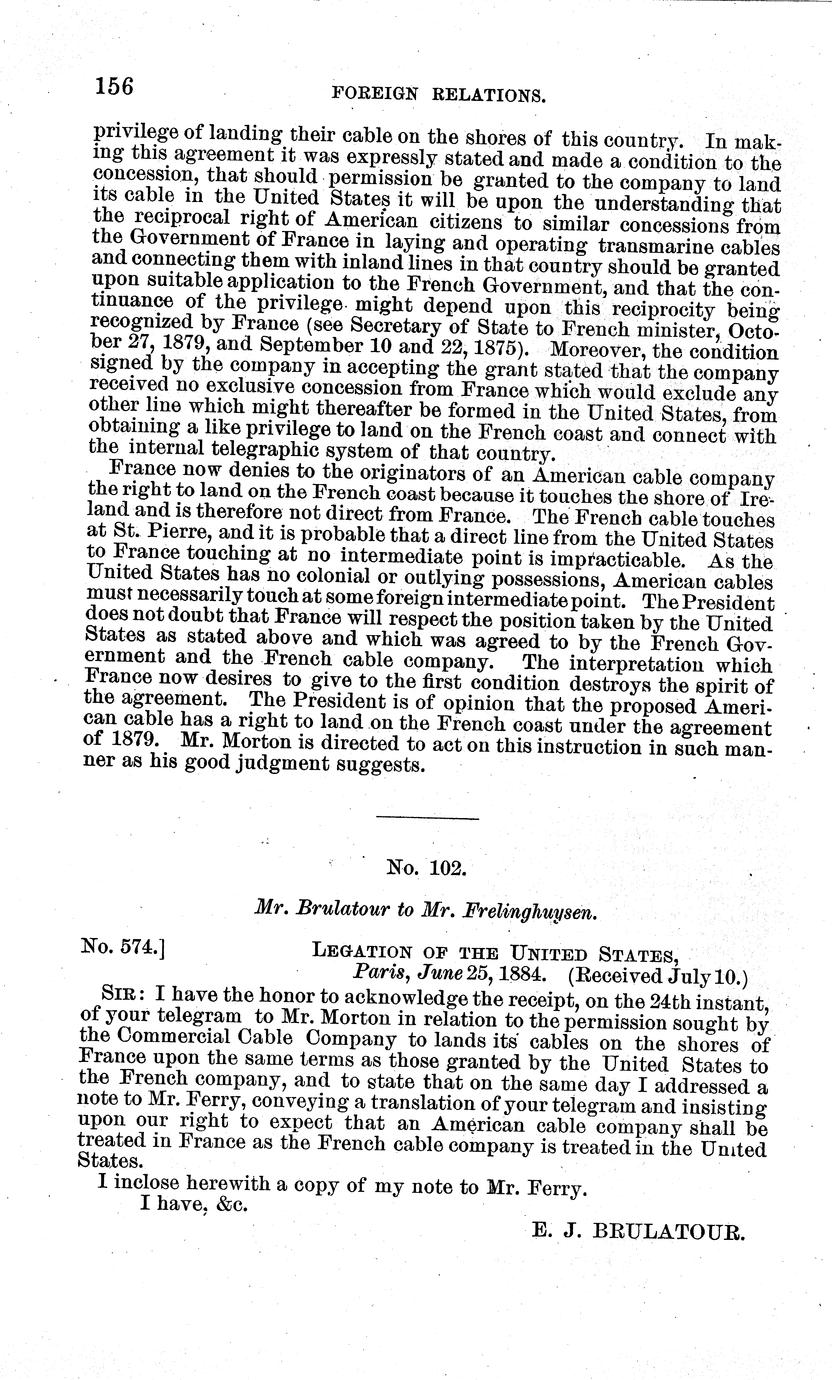 156 FOREIGN RELATIONS.

privilege of landing their cable on the shores of this country. In making this agreement it was expressly stated and made a condition to the concession, that should permission be granted to the company to land its cable in the United States it will be upon the understanding that the reciprocal right of American citizens to similar concessions from the Government of France in laying and operating transmarine cables and connecting them with inland lines in that country should be granted upon suitable application to the French Government, and that the continuance of the privilege might depend upon this reciprocity being recognized by France (see Secretary of State to French minister, October 27, 1879, and September 10 and 22, 1875). Moreover, the condition signed by the company in accepting the grant stated that the company received no exclusive concession from France which would exclude any other line which might thereafter be formed in the United States, from obtaining a like privilege to land on the French coast and connect with the internal telegraphic system of that country.

France now denies to the originators of an American cable company the right to land on the French coast because it touches the shore of Ireland and is therefore not direct from France. The French cable touches at St. Pierre, and it is probable that a direct line from the United States to France touching at no intermediate point is impracticable. As the United States has no colonial or outlying possessions, American cables must necessarily touch at some foreign intermediate point. The President does not doubt that France will respect the position taken by the United States as stated above and which was agreed to by the French Government and the French cable company. The interpretation which France now desires to give to the first condition destroys the spirit of the agreement. The President is of opinion that the proposed American cable has a right to land on the French coast under the agreement of 1879. Mr. Morton is directed to act on this instruction in such manner as his good judgment suggests.

No. 102.

Mr. Brulatour to Mr. Frelinghuysen.

No. 574.] LEGATION OF THE UNITED STATES, Paris, June 25, 1884. (Received July 10.)

SIR: I have the honor to acknowledge the receipt, on the 24th instant, of your telegram to Mr. Morton in relation to the permission sought by the Commercial Cable Company to lands its cables on the shores of France upon the same terms as those granted by the United States to the French company, and to state that on the same day I addressed a note to Mr. Ferry, conveying a translation of your telegram and insisting upon our right to expect that an American cable company shall be treated in France as the French cable company is treated in the United States.

I inclose herewith a copy of my note to Mr. Ferry.

I have, &c.

E. J. BRULATOUR.